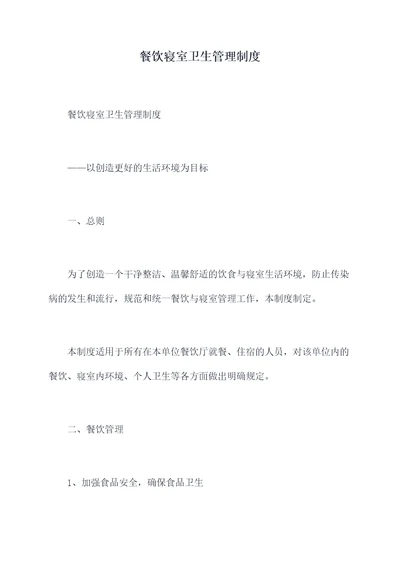 餐饮寝室卫生管理制度

餐饮寝室卫生管理制度

——以创造更好的生活环境为目标

一、总则

为了创造一个干净整洁、温馨舒适的饮食与寝室生活环境，防止传染病的发生和流行，规范和统一餐饮与寝室管理工作，本制度制定。

本制度适用于所有在本单位餐饮厅就餐、住宿的人员，对该单位内的餐饮、寝室内环境、个人卫生等各方面做出明确规定。

二、餐饮管理

1、加强食品安全，确保食品卫生